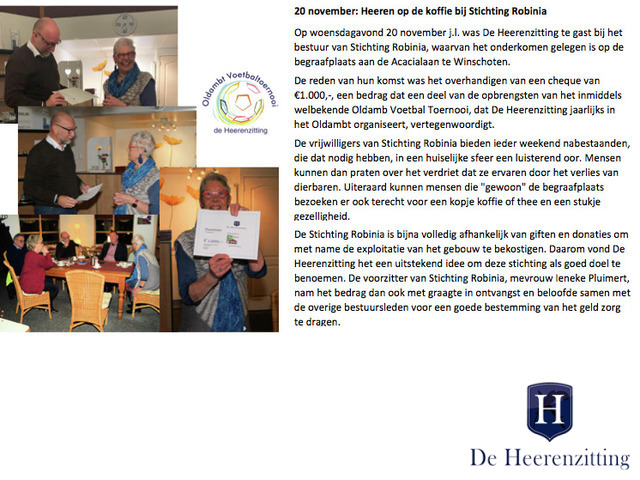 Oldambt Voetbaltoernooi
de Heerenzitting

20 november: Heeren op de koffie bij Stichting Robinia

Op woensdagavond 20 november j.l. was De Heerenzitting te gast bij het bestuur van Stichting Robinia, waarvan het onderkomen gelegen is op de begraafplaats aan de Acacialaan te Winschoten.

De reden van hun komst was het overhandigen van een cheque van €1.000,-, een bedrag dat een deel van de opbrengsten van het inmiddels welbekende Oldamb Voetbal Toernooi, dat De Heerenzitting jaarlijks in het Oldambt organiseert, vertegenwoordigt.

De vrijwilligers van Stichting Robinia bieden ieder weekend nabestaanden, die dat nodig hebben, in een huiselijke sfeer een luisterend oor. Mensen kunnen dan praten over het verdriet dat ze ervaren door het verlies van dierbaren. Uiteraard kunnen mensen die "gewoon" de begraafplaats bezoeken er ook terecht voor een kopje koffie of thee en een stukje gezelligheid.

De Stichting Robinia is bijna volledig afhankelijk van giften en donaties om met name de exploitatie van het gebouw te bekostigen. Daarom vond De Heerenzitting het een uitstekend idee om deze stichting als goed doel te benoemen. De voorzitter van Stichting Robinia, mevrouw Ieneke Pluimert, nam het bedrag dan ook met graagte in ontvangst en beloofde samen met de overige bestuursleden voor een goede bestemming van het geld zorg te dragen.

H
De Heerenzitting